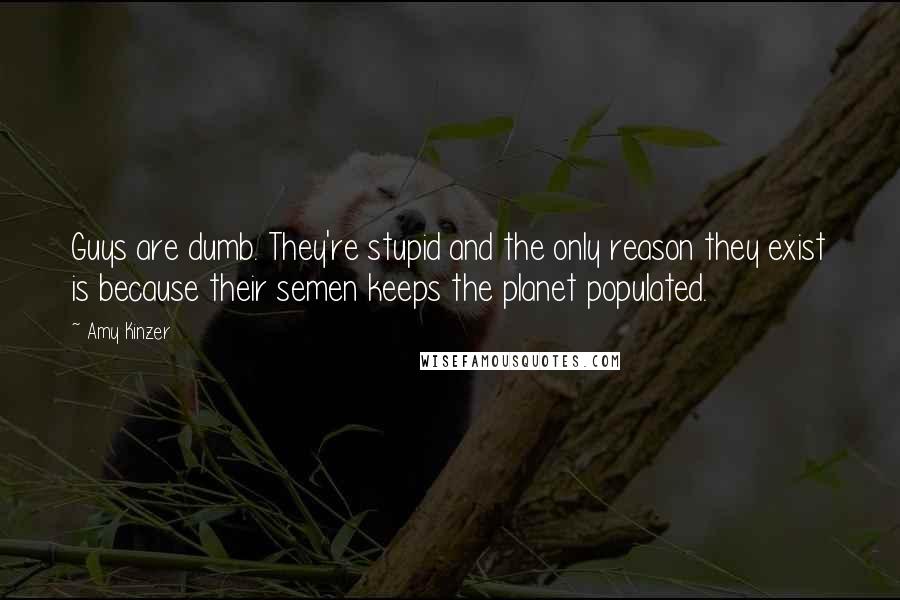 Guys are dumb. They're stupid and the only reason they exist is because their semen keeps the planet populated.

~ Amy Kinzer

WISEFAMOUSQUOTES.COM